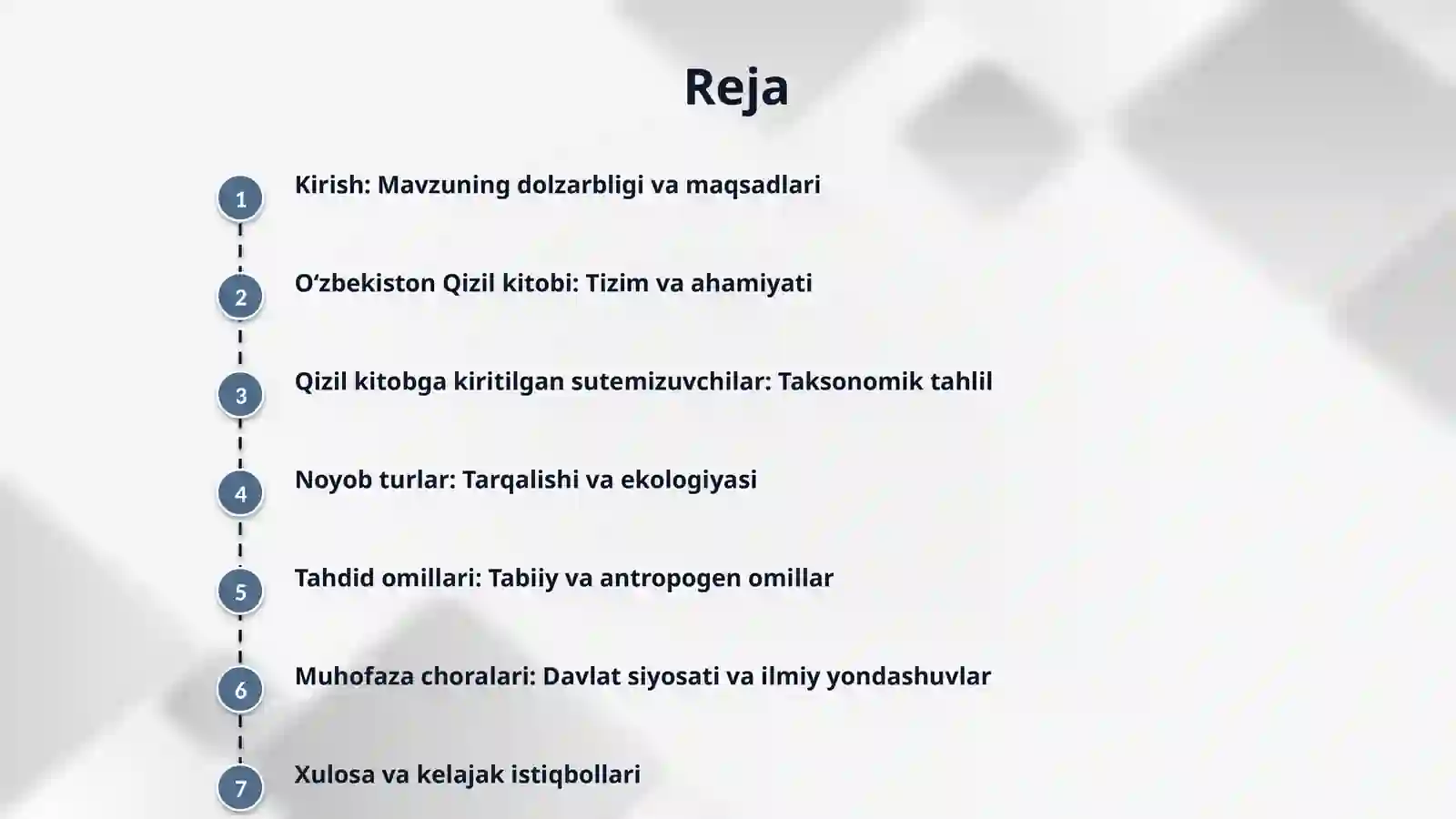 Reja

1
Kirish: Mavzuning dolzarbligi va maqsadlari

2
O‘zbekiston Qizil kitobi: Tizim va ahamiyati

3
Qizil kitobga kiritilgan sutemizuvchilar: Taksonomik tahlil

4
Noyob turlar: Tarqalishi va ekologiyasi

5
Tahdid omillari: Tabiiy va antropogen omillar

6
Muhofaza choralari: Davlat siyosati va ilmiy yondashuvlar

7
Xulosa va kelajak istiqbollari